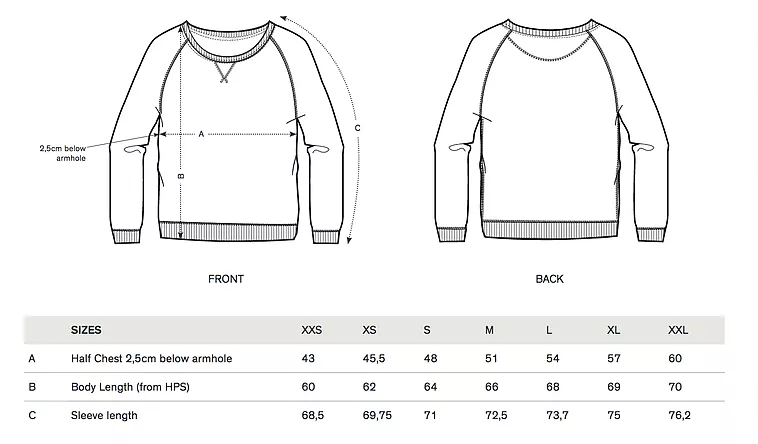 2,5cm below armhole

A

B

C

FRONT

BACK

| | SIZES | XXS | XS | S | M | L | XL | XXL |
|---|---|---|---|---|---|---|---|---|
| A | Half Chest 2,5cm below armhole | 43 | 45,5 | 48 | 51 | 54 | 57 | 60 |
| B | Body Length (from HPS) | 60 | 62 | 64 | 66 | 68 | 69 | 70 |
| C | Sleeve length | 68,5 | 69,75 | 71 | 72,5 | 73,7 | 75 | 76,2 |